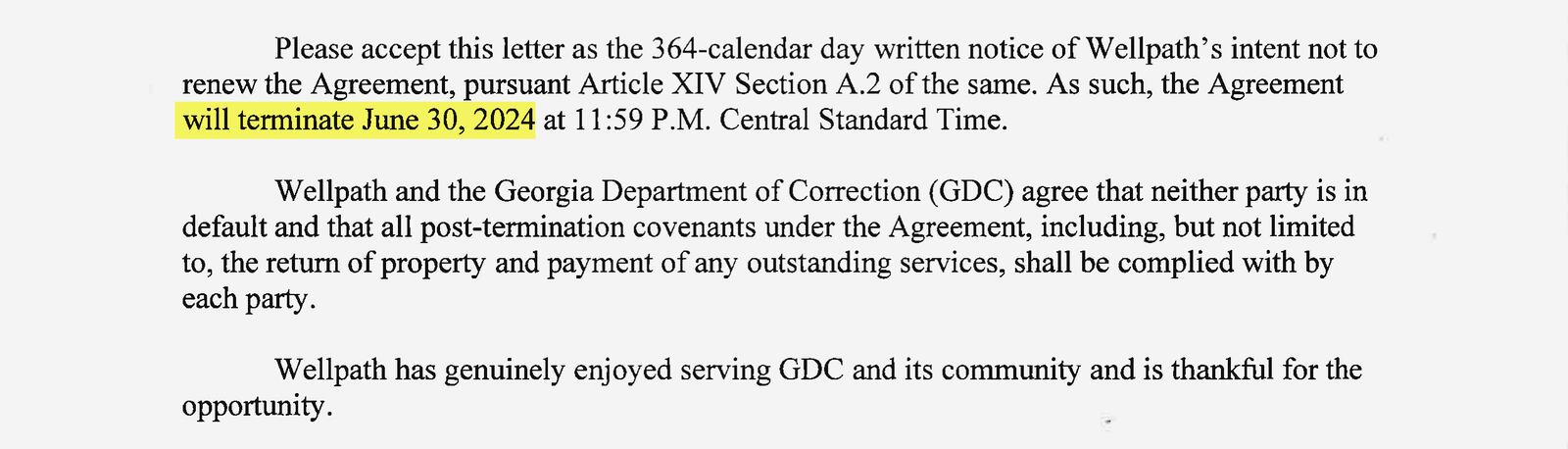 Please accept this letter as the 364-calendar day written notice of Wellpath's intent not to renew the Agreement, pursuant Article XIV Section A.2 of the same. As such, the Agreement will terminate June 30, 2024 at 11:59 P.M. Central Standard Time.

Wellpath and the Georgia Department of Correction (GDC) agree that neither party is in default and that all post-termination covenants under the Agreement, including, but not limited to, the return of property and payment of any outstanding services, shall be complied with by each party.

Wellpath has genuinely enjoyed serving GDC and its community and is thankful for the opportunity.